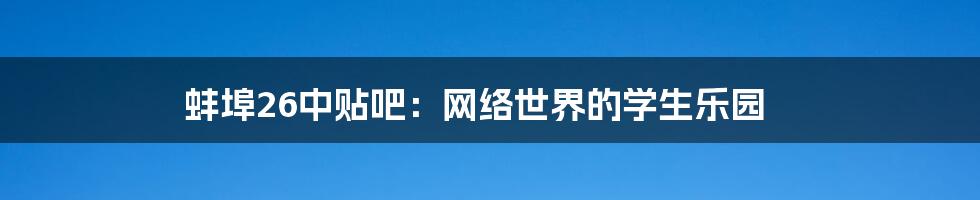 蚌埠26中贴吧：网络世界的学生乐园